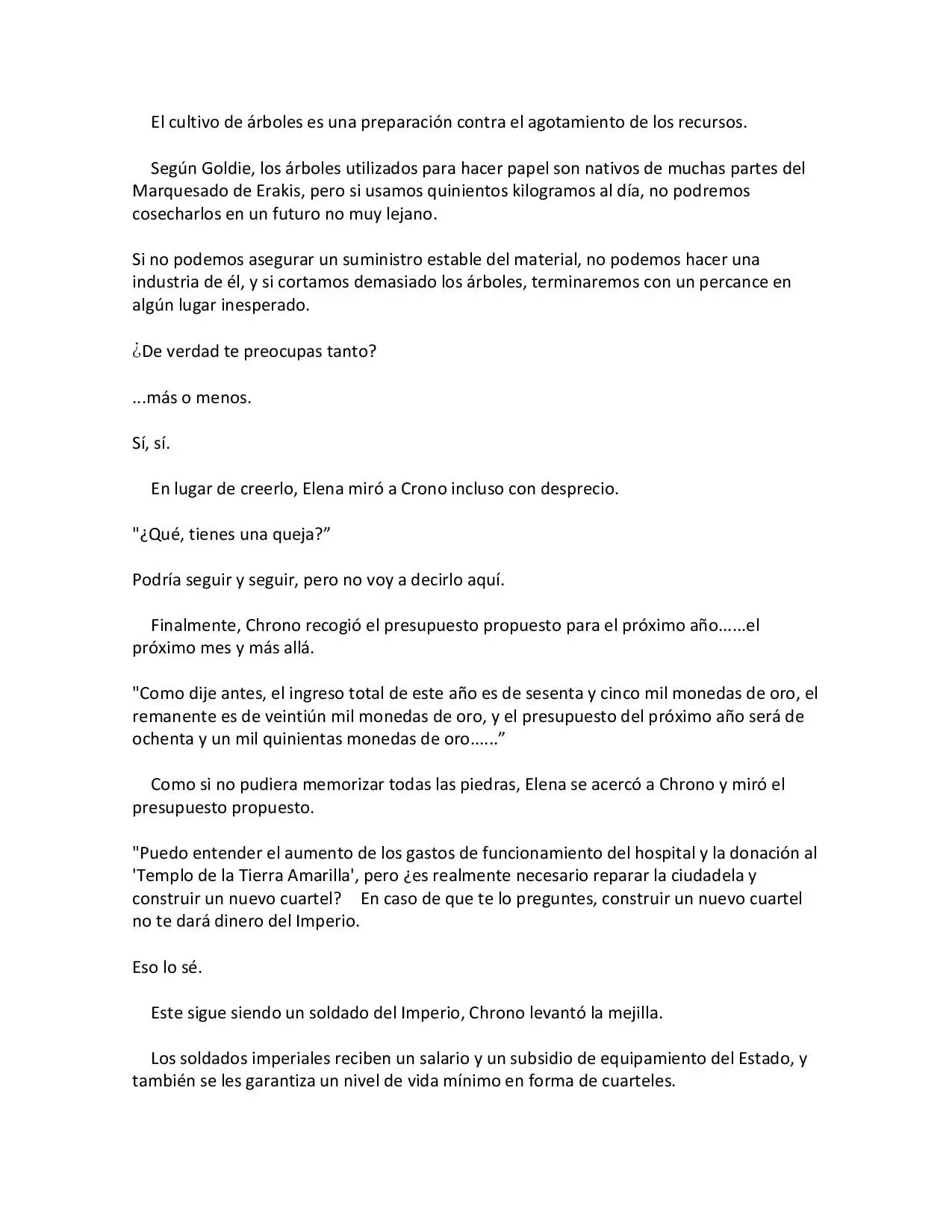 El cultivo de árboles es una preparación contra el agotamiento de los recursos.

Según Goldie, los árboles utilizados para hacer papel son nativos de muchas partes del Marquesado de Erakis, pero si usamos quinientos kilogramos al día, no podremos cosecharlos en un futuro no muy lejano.

Si no podemos asegurar un suministro estable del material, no podemos hacer una industria de él, y si cortamos demasiado los árboles, terminaremos con un percance en algún lugar inesperado.

¿De verdad te preocupas tanto?

...más o menos.

Sí, sí.

En lugar de creerlo, Elena miró a Crono incluso con desprecio.

"¿Qué, tienes una queja?"

Podría seguir y seguir, pero no voy a decirlo aquí.

Finalmente, Chrono recogió el presupuesto propuesto para el próximo año......el próximo mes y más allá.

"Como dije antes, el ingreso total de este año es de sesenta y cinco mil monedas de oro, el remanente es de veintiún mil monedas de oro, y el presupuesto del próximo año será de ochenta y un mil quinientas monedas de oro......"

Como si no pudiera memorizar todas las piedras, Elena se acercó a Chrono y miró el presupuesto propuesto.

"Puedo entender el aumento de los gastos de funcionamiento del hospital y la donación al 'Templo de la Tierra Amarilla', pero ¿es realmente necesario reparar la ciudadela y construir un nuevo cuartel? En caso de que te lo preguntes, construir un nuevo cuartel no te dará dinero del Imperio.

Eso lo sé.

Este sigue siendo un soldado del Imperio, Chrono levantó la mejilla.

Los soldados imperiales reciben un salario y un subsidio de equipamiento del Estado, y también se les garantiza un nivel de vida mínimo en forma de cuarteles.